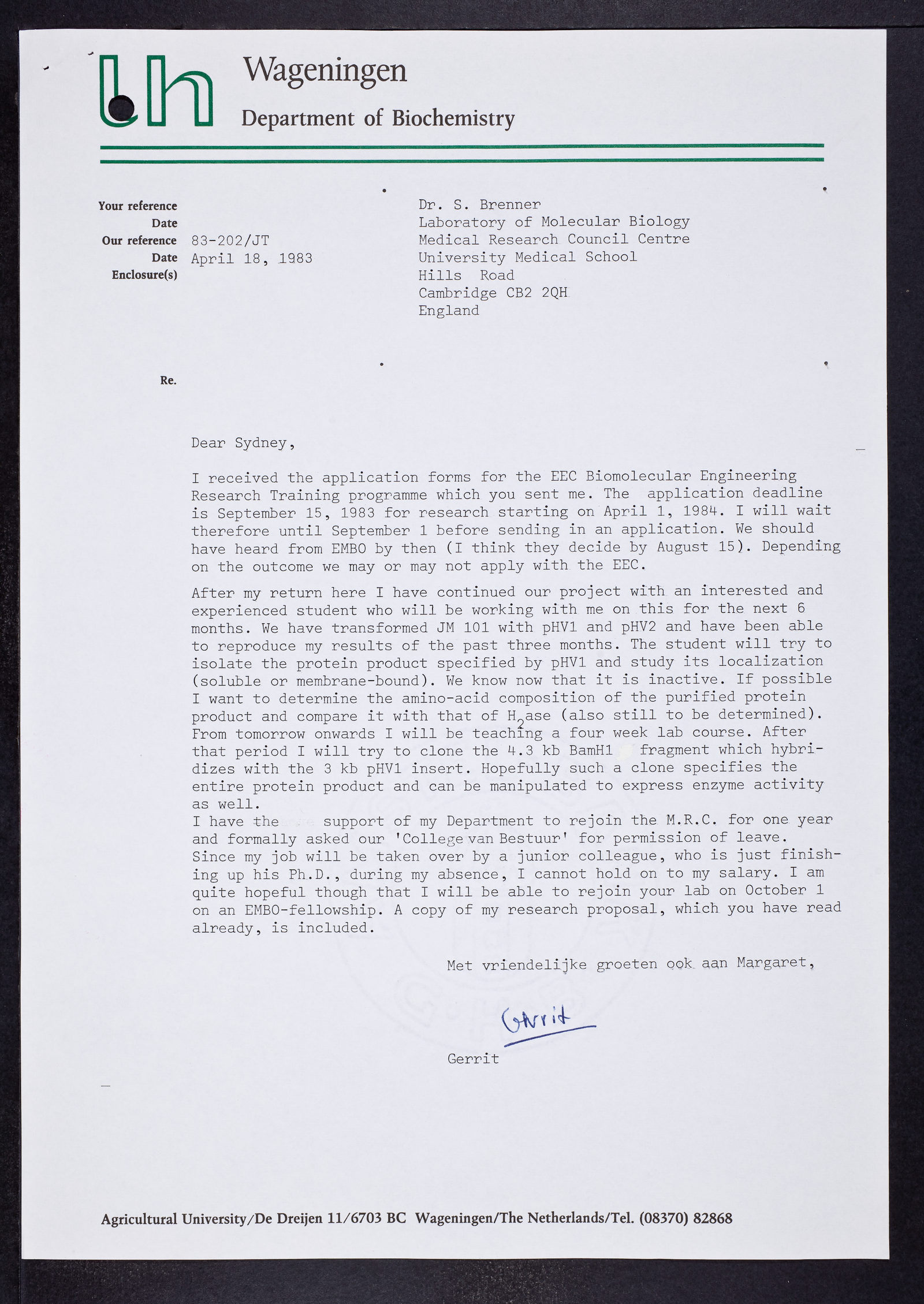 lh Wageningen
Department of Biochemistry

Your reference
Date
Our reference 83-202/JT
Date April 18, 1983
Enclosure(s)

Dr. S. Brenner
Laboratory of Molecular Biology
Medical Research Council Centre
University Medical School
Hills Road
Cambridge CB2 2QH
England

Re.

Dear Sydney,

I received the application forms for the EEC Biomolecular Engineering Research Training programme which you sent me. The application deadline is September 15, 1983 for research starting on April 1, 1984. I will wait therefore until September 1 before sending in an application. We should have heard from EMBO by then (I think they decide by August 15). Depending on the outcome we may or may not apply with the EEC.

After my return here I have continued our project with an interested and experienced student who will be working with me on this for the next 6 months. We have transformed JM 101 with pHV1 and pHV2 and have been able to reproduce my results of the past three months. The student will try to isolate the protein product specified by pHV1 and study its localization (soluble or membrane-bound). We know now that it is inactive. If possible I want to determine the amino-acid composition of the purified protein product and compare it with that of $H_2$ase (also still to be determined). From tomorrow onwards I will be teaching a four week lab course. After that period I will try to clone the 4.3 kb BamH1 fragment which hybridizes with the 3 kb pHV1 insert. Hopefully such a clone specifies the entire protein product and can be manipulated to express enzyme activity as well.
I have the support of my Department to rejoin the M.R.C. for one year and formally asked our 'College van Bestuur' for permission of leave. Since my job will be taken over by a junior colleague, who is just finishing up his Ph.D., during my absence, I cannot hold on to my salary. I am quite hopeful though that I will be able to rejoin your lab on October 1 on an EMBO-fellowship. A copy of my research proposal, which you have read already, is included.

Met vriendelijke groeten ook aan Margaret,

Gerrit

Gerrit

Agricultural University/De Dreijen 11/6703 BC Wageningen/The Netherlands/Tel. (08370) 82868